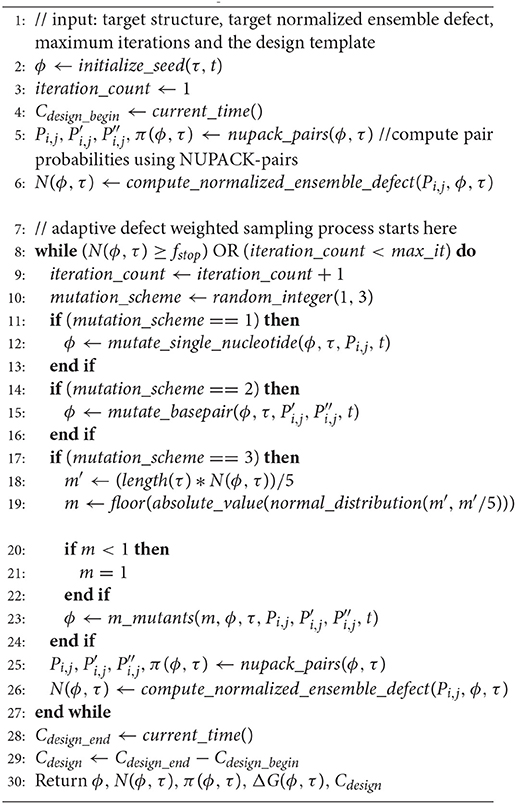 1: // input: target structure, target normalized ensemble defect, maximum iterations and the design template
2: $\phi \leftarrow initialize\_seed(\tau, t)$
3: $iteration\_count \leftarrow 1$
4: $C_{design\_begin} \leftarrow current\_time()$
5: $P_{i,j}, P'_{i,j}, P''_{i,j}, \pi(\phi, \tau) \leftarrow nupack\_pairs(\phi, \tau)$ //compute pair probabilities using NUPACK-pairs
6: $N(\phi, \tau) \leftarrow compute\_normalized\_ensemble\_defect(P_{i,j}, \phi, \tau)$

7: // adaptive defect weighted sampling process starts here
8: **while** $(N(\phi, \tau) \geq f_{stop})$ OR $(iteration\_count < max\_it)$ **do**
9: $iteration\_count \leftarrow iteration\_count + 1$
10: $mutation\_scheme \leftarrow random\_integer(1, 3)$
11: **if** $(mutation\_scheme == 1)$ **then**
12: $\phi \leftarrow mutate\_single\_nucleotide(\phi, \tau, P_{i,j}, t)$
13: **end if**
14: **if** $(mutation\_scheme == 2)$ **then**
15: $\phi \leftarrow mutate\_basepair(\phi, \tau, P'_{i,j}, P''_{i,j}, t)$
16: **end if**
17: **if** $(mutation\_scheme == 3)$ **then**
18: $m' \leftarrow (length(\tau) * N(\phi, \tau))/5$
19: $m \leftarrow floor(absolute\_value(normal\_distribution(m', m'/5)))$

20: **if** $m < 1$ **then**
21: $m = 1$
22: **end if**
23: $\phi \leftarrow m\_mutants(m, \phi, \tau, P_{i,j}, P'_{i,j}, P''_{i,j}, t)$
24: **end if**
25: $P_{i,j}, P'_{i,j}, P''_{i,j}, \pi(\phi, \tau) \leftarrow nupack\_pairs(\phi, \tau)$
26: $N(\phi, \tau) \leftarrow compute\_normalized\_ensemble\_defect(P_{i,j}, \phi, \tau)$
27: **end while**
28: $C_{design\_end} \leftarrow current\_time()$
29: $C_{design} \leftarrow C_{design\_end} - C_{design\_begin}$
30: Return $\phi, N(\phi, \tau), \pi(\phi, \tau), \Delta G(\phi, \tau), C_{design}$